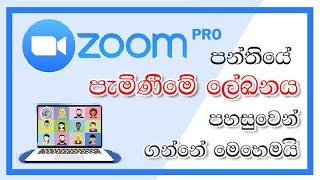 zoom PRO

පන්තියේ

පැමිණීමේ ලේඛනය

පහසුවෙන්

ගන්නේ මෙහෙමයි